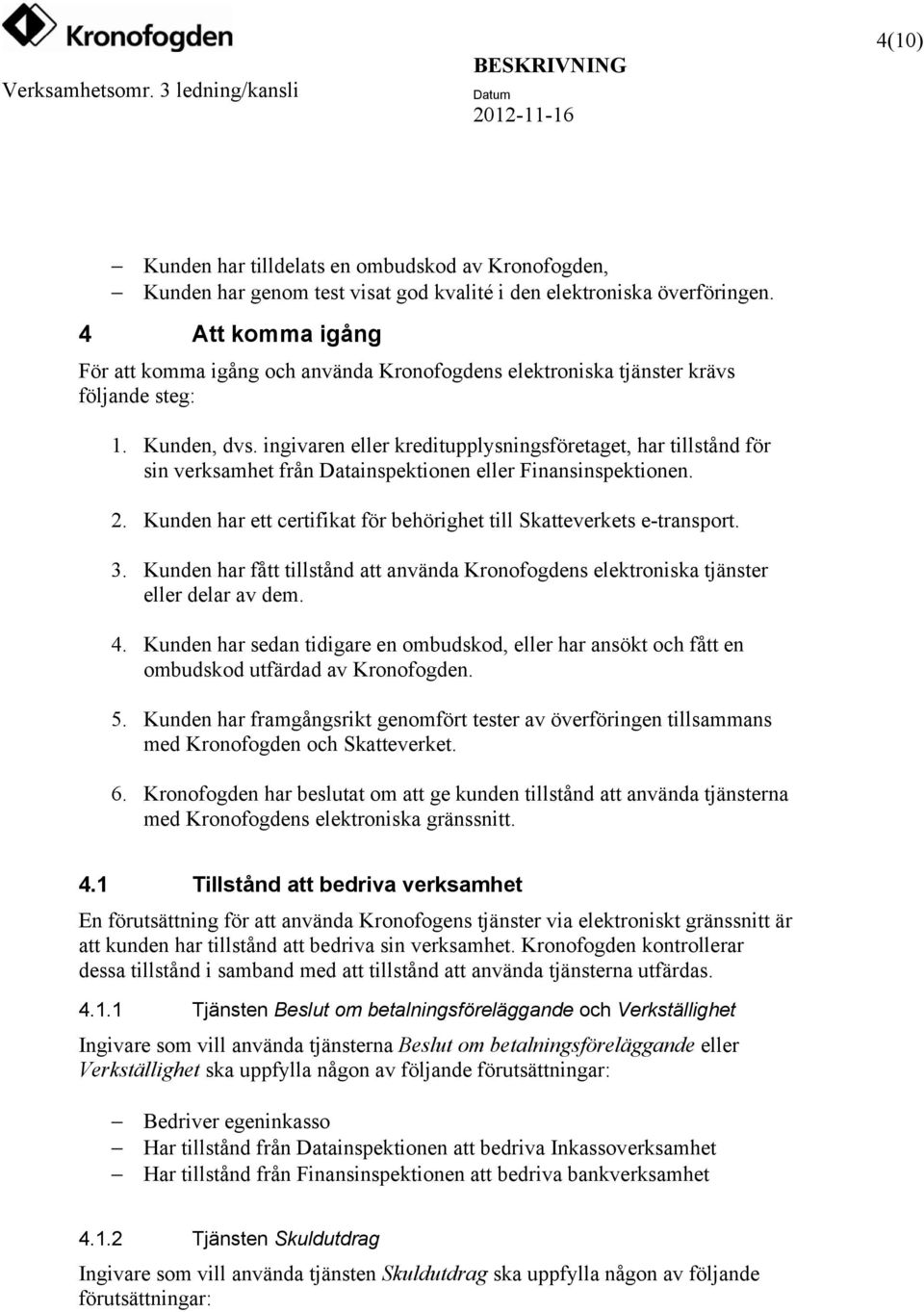 Kronofogden

4(10)

Verksamhetsomr. 3 ledning/kansli

BESKRIVNING

Datum
2012-11-16

– Kunden har tilldelats en ombudskod av Kronofogden,
– Kunden har genom test visat god kvalité i den elektroniska överföringen.

4 Att komma igång

För att komma igång och använda Kronofogdens elektroniska tjänster krävs följande steg:

1. Kunden, dvs. ingivaren eller kreditupplysningsföretaget, har tillstånd för sin verksamhet från Datainspektionen eller Finansinspektionen.

2. Kunden har ett certifikat för behörighet till Skatteverkets e-transport.

3. Kunden har fått tillstånd att använda Kronofogdens elektroniska tjänster eller delar av dem.

4. Kunden har sedan tidigare en ombudskod, eller har ansökt och fått en ombudskod utfärdad av Kronofogden.

5. Kunden har framgångsrikt genomfört tester av överföringen tillsammans med Kronofogden och Skatteverket.

6. Kronofogden har beslutat om att ge kunden tillstånd att använda tjänsterna med Kronofogdens elektroniska gränssnitt.

4.1 Tillstånd att bedriva verksamhet

En förutsättning för att använda Kronofogens tjänster via elektroniskt gränssnitt är att kunden har tillstånd att bedriva sin verksamhet. Kronofogden kontrollerar dessa tillstånd i samband med att tillstånd att använda tjänsterna utfärdas.

4.1.1 Tjänsten Beslut om betalningsföreläggande och Verkställighet

Ingivare som vill använda tjänsterna Beslut om betalningsföreläggande eller Verkställighet ska uppfylla någon av följande förutsättningar:

– Bedriver egeninkasso
– Har tillstånd från Datainspektionen att bedriva Inkassoverksamhet
– Har tillstånd från Finansinspektionen att bedriva bankverksamhet

4.1.2 Tjänsten Skuldutdrag

Ingivare som vill använda tjänsten Skuldutdrag ska uppfylla någon av följande förutsättningar: